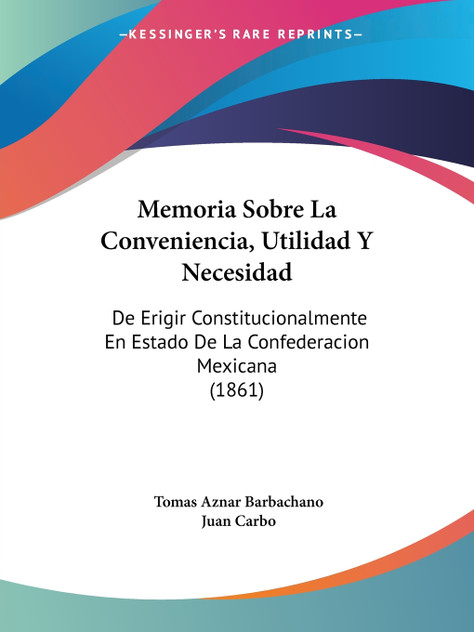 —KESSINGER'S RARE REPRINTS—

Memoria Sobre La Conveniencia, Utilidad Y Necesidad

De Erigir Constitucionalmente En Estado De La Confederacion Mexicana
(1861)

Tomas Aznar Barbachano
Juan Carbo